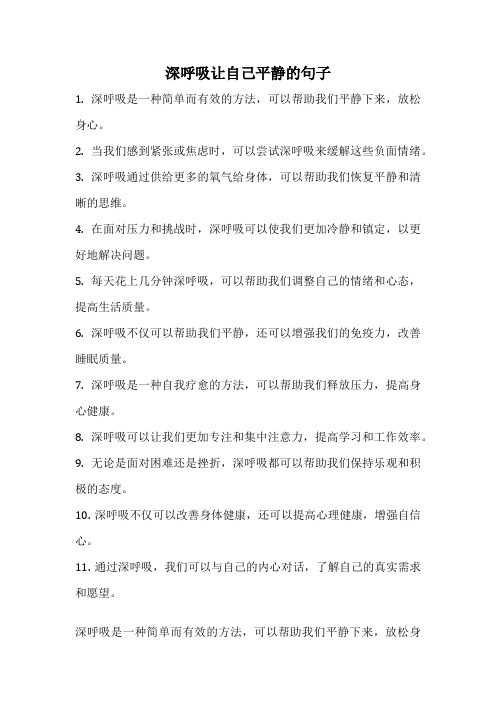 深呼吸让自己平静的句子

1. 深呼吸是一种简单而有效的方法，可以帮助我们平静下来，放松身心。

2. 当我们感到紧张或焦虑时，可以尝试深呼吸来缓解这些负面情绪。

3. 深呼吸通过供给更多的氧气给身体，可以帮助我们恢复平静和清晰的思维。

4. 在面对压力和挑战时，深呼吸可以使我们更加冷静和镇定，以更好地解决问题。

5. 每天花上几分钟深呼吸，可以帮助我们调整自己的情绪和心态，提高生活质量。

6. 深呼吸不仅可以帮助我们平静，还可以增强我们的免疫力，改善睡眠质量。

7. 深呼吸是一种自我疗愈的方法，可以帮助我们释放压力，提高身心健康。

8. 深呼吸可以让我们更加专注和集中注意力，提高学习和工作效率。

9. 无论是面对困难还是挫折，深呼吸都可以帮助我们保持乐观和积极的态度。

10. 深呼吸不仅可以改善身体健康，还可以提高心理健康，增强自信心。

11. 通过深呼吸，我们可以与自己的内心对话，了解自己的真实需求和愿望。

深呼吸是一种简单而有效的方法，可以帮助我们平静下来，放松身